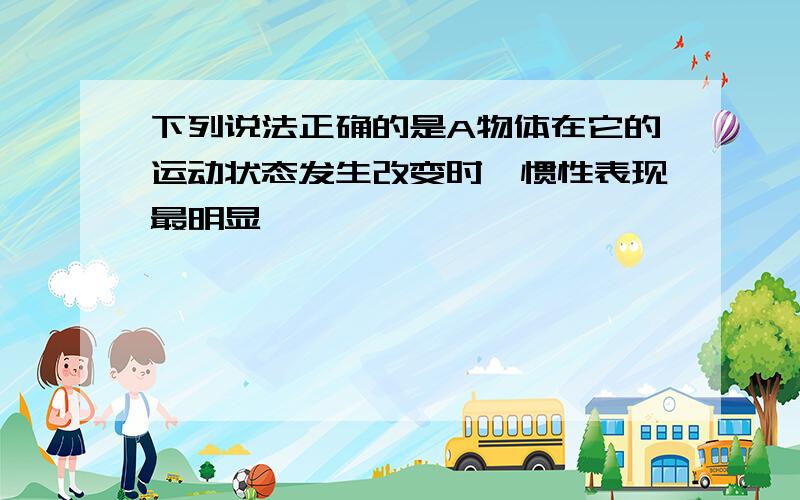 下列说法正确的是A物体在它的运动状态发生改变时，惯性表现最明显